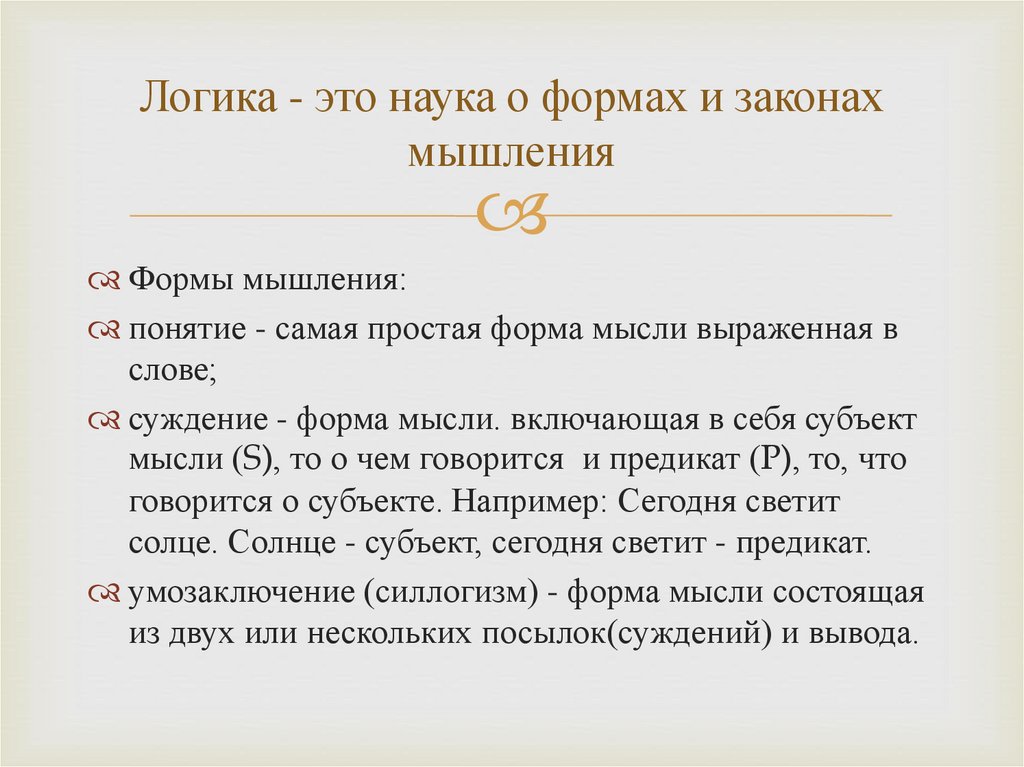 Логика - это наука о формах и законах мышления

Формы мышления:

понятие - самая простая форма мысли выраженная в слове;

суждение - форма мысли. включающая в себя субъект мысли (S), то о чем говорится и предикат (P), то, что говорится о субъекте. Например: Сегодня светит солце. Солнце - субъект, сегодня светит - предикат.

умозаключение (силлогизм) - форма мысли состоящая из двух или нескольких посылок(суждений) и вывода.